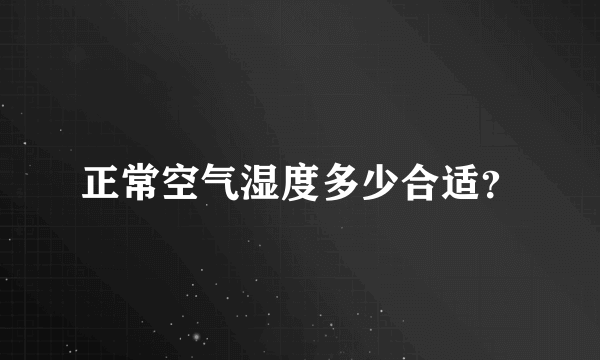 正常空气湿度多少合适?